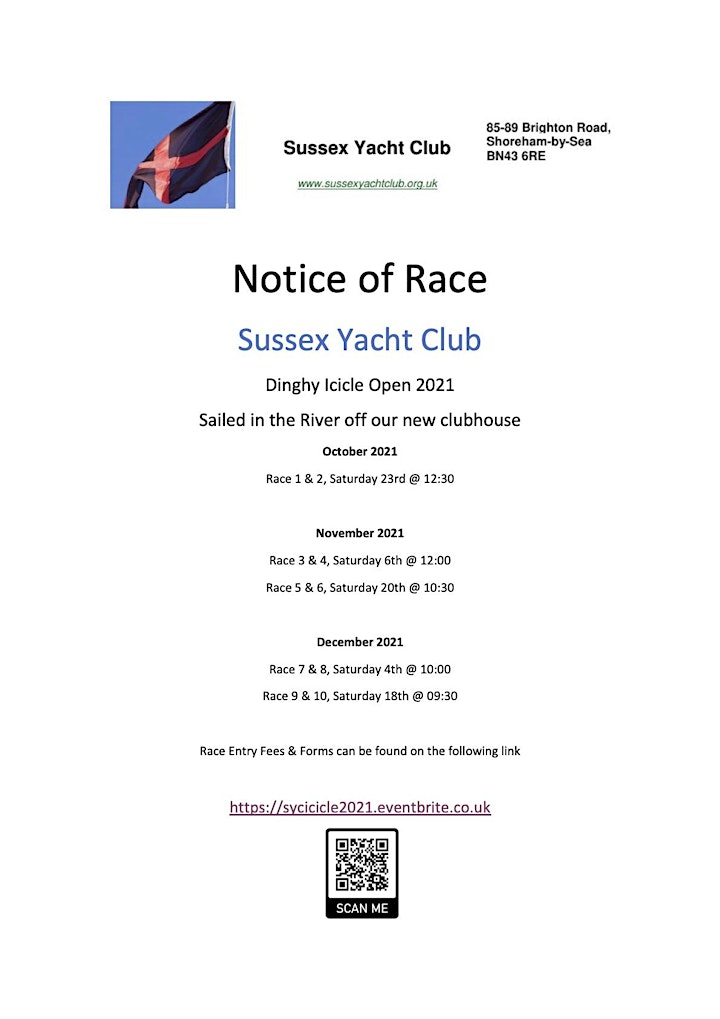 Sussex Yacht Club

www.sussexyachtclub.org.uk

85-89 Brighton Road,
Shoreham-by-Sea
BN43 6RE

Notice of Race

Sussex Yacht Club

Dinghy Icicle Open 2021

Sailed in the River off our new clubhouse

October 2021

Race 1 & 2, Saturday 23rd @ 12:30

November 2021

Race 3 & 4, Saturday 6th @ 12:00

Race 5 & 6, Saturday 20th @ 10:30

December 2021

Race 7 & 8, Saturday 4th @ 10:00

Race 9 & 10, Saturday 18th @ 09:30

Race Entry Fees & Forms can be found on the following link

https://sycicicle2021.eventbrite.co.uk

SCAN ME